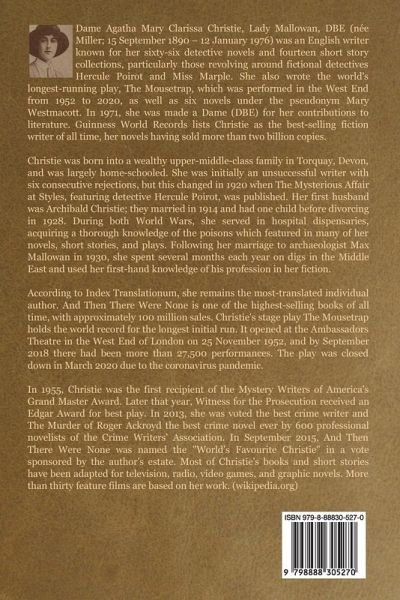 Dame Agatha Mary Clarissa Christie, Lady Mallowan, DBE (née Miller; 15 September 1890 – 12 January 1976) was an English writer known for her sixty-six detective novels and fourteen short story collections, particularly those revolving around fictional detectives Hercule Poirot and Miss Marple. She also wrote the world's longest-running play, The Mousetrap, which was performed in the West End from 1952 to 2020, as well as six novels under the pseudonym Mary Westmacott. In 1971, she was made a Dame (DBE) for her contributions to literature. Guinness World Records lists Christie as the best-selling fiction writer of all time, her novels having sold more than two billion copies.

Christie was born into a wealthy upper-middle-class family in Torquay, Devon, and was largely home-schooled. She was initially an unsuccessful writer with six consecutive rejections, but this changed in 1920 when The Mysterious Affair at Styles, featuring detective Hercule Poirot, was published. Her first husband was Archibald Christie; they married in 1914 and had one child before divorcing in 1928. During both World Wars, she served in hospital dispensaries, acquiring a thorough knowledge of the poisons which featured in many of her novels, short stories, and plays. Following her marriage to archaeologist Max Mallowan in 1930, she spent several months each year on digs in the Middle East and used her first-hand knowledge of his profession in her fiction.

According to Index Translationum, she remains the most-translated individual author. And Then There Were None is one of the highest-selling books of all time, with approximately 100 million sales. Christie's stage play The Mousetrap holds the world record for the longest initial run. It opened at the Ambassadors Theatre in the West End of London on 25 November 1952, and by September 2018 there had been more than 27,500 performances. The play was closed down in March 2020 due to the coronavirus pandemic.

In 1955, Christie was the first recipient of the Mystery Writers of America's Grand Master Award. Later that year, Witness for the Prosecution received an Edgar Award for best play. In 2013, she was voted the best crime writer and The Murder of Roger Ackroyd the best crime novel ever by 600 professional novelists of the Crime Writers' Association. In September 2015, And Then There Were None was named the "World's Favourite Christie" in a vote sponsored by the author's estate. Most of Christie's books and short stories have been adapted for television, radio, video games, and graphic novels. More than thirty feature films are based on her work. (wikipedia.org)

ISBN 979-8-88830-527-0

9 798888 305270